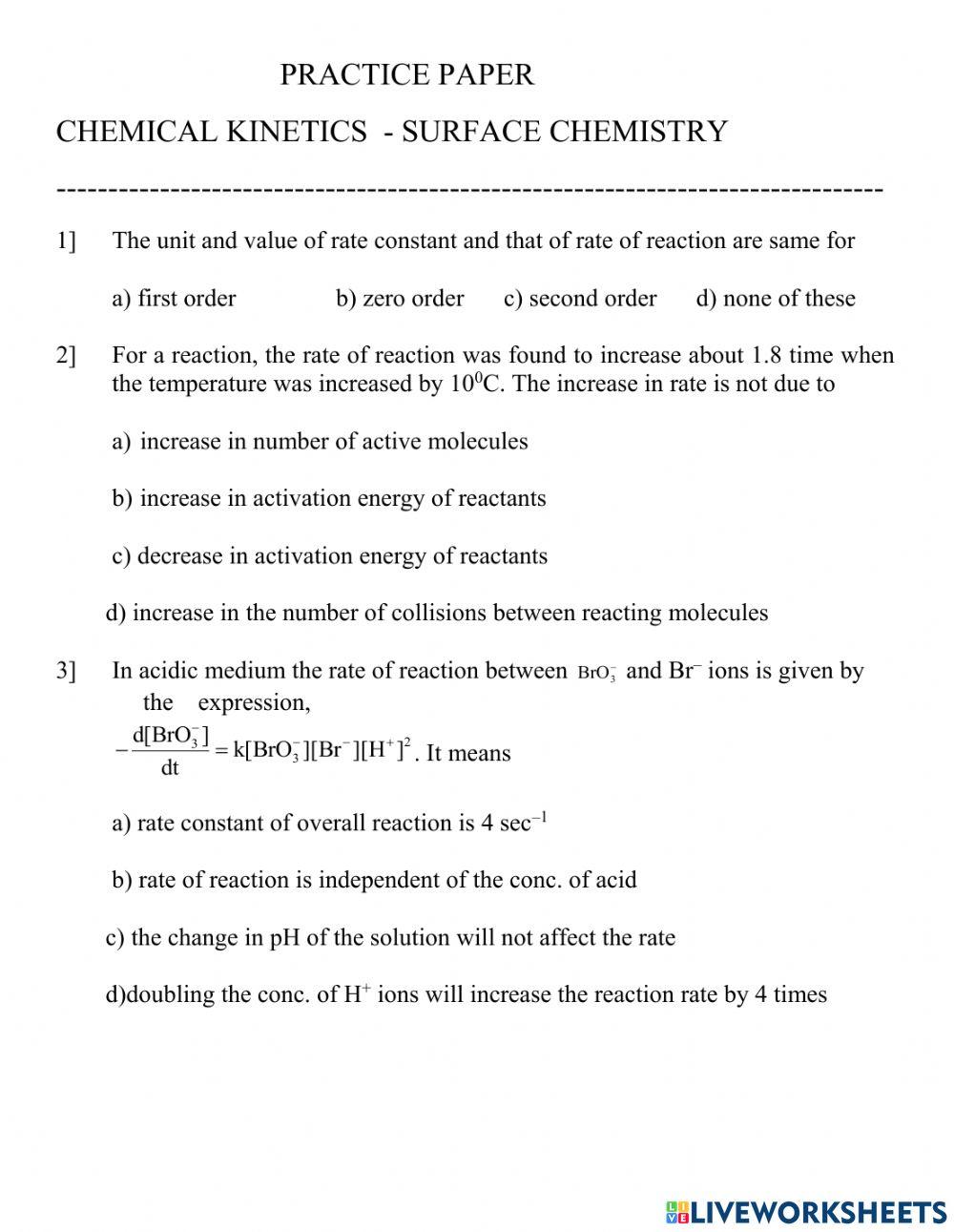 PRACTICE PAPER

CHEMICAL KINETICS - SURFACE CHEMISTRY

--------------------------------------------------------------------------------

1] The unit and value of rate constant and that of rate of reaction are same for

a) first order b) zero order c) second order d) none of these

2] For a reaction, the rate of reaction was found to increase about 1.8 time when the temperature was increased by $10^0$C. The increase in rate is not due to

a) increase in number of active molecules

b) increase in activation energy of reactants

c) decrease in activation energy of reactants

d) increase in the number of collisions between reacting molecules

3] In acidic medium the rate of reaction between $BrO_3^-$ and $Br^-$ ions is given by the expression,

$-\frac{d[BrO_3^-]}{dt} = k[BrO_3^-][Br^-][H^+]^2$. It means

a) rate constant of overall reaction is 4 $sec^{-1}$

b) rate of reaction is independent of the conc. of acid

c) the change in pH of the solution will not affect the rate

d)doubling the conc. of $H^+$ ions will increase the reaction rate by 4 times

LIVEWORKSHEETS